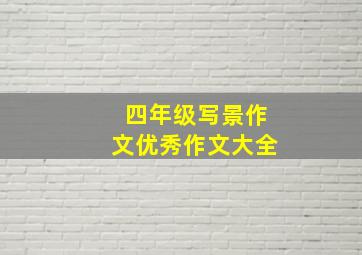 四年级写景作文优秀作文大全